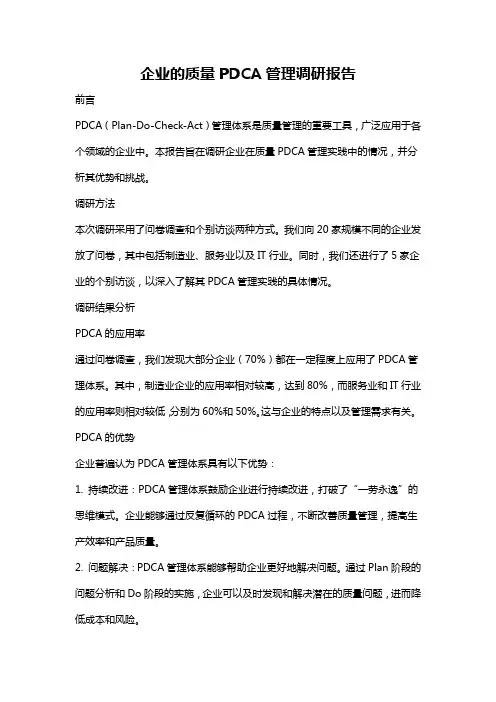 企业的质量 PDCA 管理调研报告

前言

PDCA（Plan-Do-Check-Act）管理体系是质量管理的重要工具，广泛应用于各个领域的企业中。本报告旨在调研企业在质量 PDCA 管理实践中的情况，并分析其优势和挑战。

调研方法

本次调研采用了问卷调查和个别访谈两种方式。我们向 20 家规模不同的企业发放了问卷，其中包括制造业、服务业以及 IT 行业。同时，我们还进行了 5 家企业的个别访谈，以深入了解其 PDCA 管理实践的具体情况。

调研结果分析

PDCA 的应用率

通过问卷调查，我们发现大部分企业（70%）都在一定程度上应用了 PDCA 管理体系。其中，制造业企业的应用率相对较高，达到 80%，而服务业和 IT 行业的应用率则相对较低，分别为 60%和 50%。这与企业的特点以及管理需求有关。

PDCA 的优势

企业普遍认为 PDCA 管理体系具有以下优势：

1. 持续改进：PDCA 管理体系鼓励企业进行持续改进，打破了“一劳永逸”的思维模式。企业能够通过反复循环的 PDCA 过程，不断改善质量管理，提高生产效率和产品质量。

2. 问题解决：PDCA 管理体系能够帮助企业更好地解决问题。通过 Plan 阶段的问题分析和 Do 阶段的实施，企业可以及时发现和解决潜在的质量问题，进而降低成本和风险。